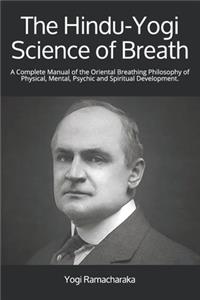 The Hindu-Yogi Science of Breath

A Complete Manual of the Oriental Breathing Philosophy of Physical, Mental, Psychic and Spiritual Development.

Yogi Ramacharaka